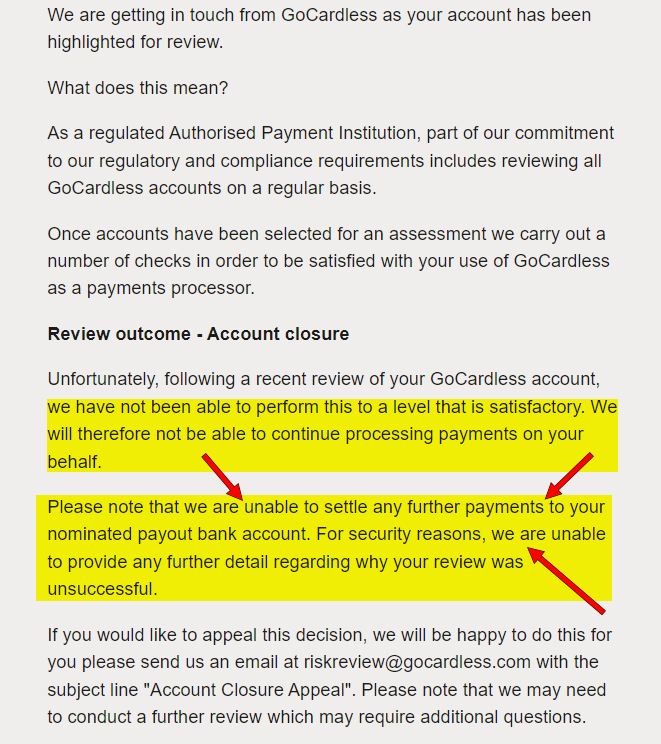 We are getting in touch from GoCardless as your account has been highlighted for review.

What does this mean?

As a regulated Authorised Payment Institution, part of our commitment to our regulatory and compliance requirements includes reviewing all GoCardless accounts on a regular basis.

Once accounts have been selected for an assessment we carry out a number of checks in order to be satisfied with your use of GoCardless as a payments processor.

Review outcome - Account closure

Unfortunately, following a recent review of your GoCardless account, we have not been able to perform this to a level that is satisfactory. We will therefore not be able to continue processing payments on your behalf.

Please note that we are unable to settle any further payments to your nominated payout bank account. For security reasons, we are unable to provide any further detail regarding why your review was unsuccessful.

If you would like to appeal this decision, we will be happy to do this for you please send us an email at riskreview@gocardless.com with the subject line "Account Closure Appeal". Please note that we may need to conduct a further review which may require additional questions.